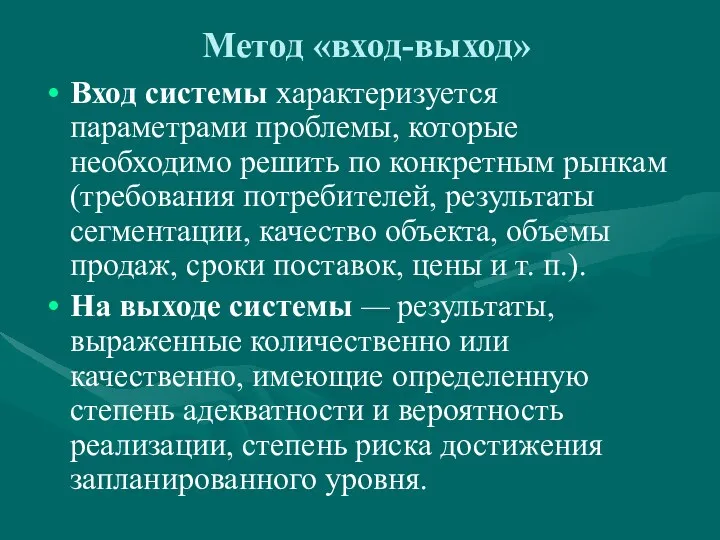 Метод «вход-выход»

• Вход системы характеризуется параметрами проблемы, которые необходимо решить по конкретным рынкам (требования потребителей, результаты сегментации, качество объекта, объемы продаж, сроки поставок, цены и т. п.).

• На выходе системы — результаты, выраженные количественно или качественно, имеющие определенную степень адекватности и вероятность реализации, степень риска достижения запланированного уровня.